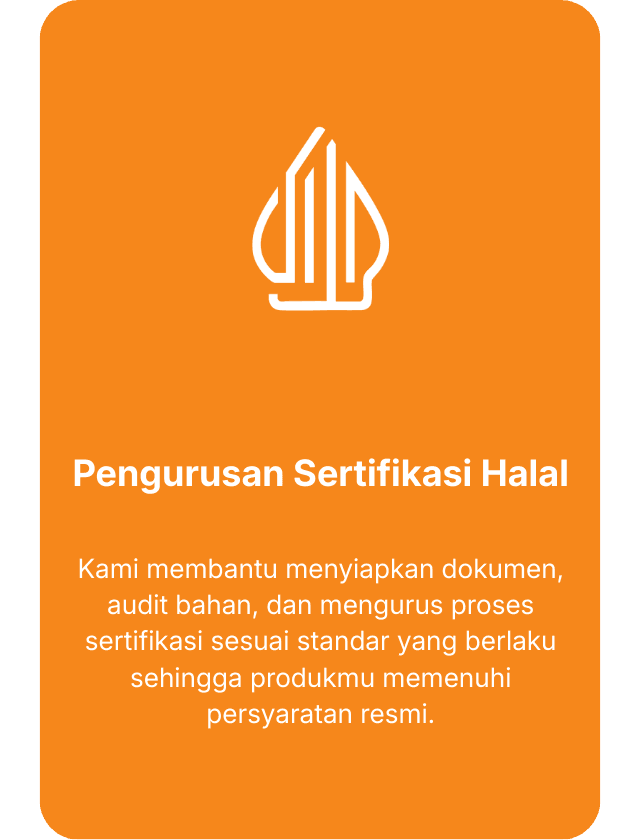 Pengurusan Sertifikasi Halal

Kami membantu menyiapkan dokumen, audit bahan, dan mengurus proses sertifikasi sesuai standar yang berlaku sehingga produkmu memenuhi persyaratan resmi.